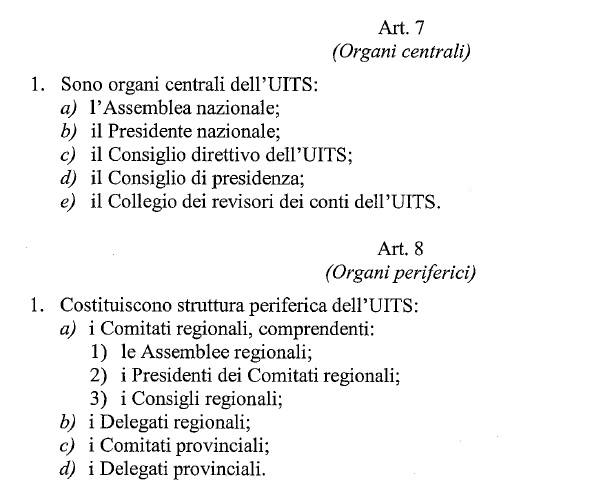 Art. 7
(Organi centrali)

1. Sono organi centrali dell'UITS:
a) l'Assemblea nazionale;
b) il Presidente nazionale;
c) il Consiglio direttivo dell'UITS;
d) il Consiglio di presidenza;
e) il Collegio dei revisori dei conti dell'UITS.

Art. 8
(Organi periferici)

1. Costituiscono struttura periferica dell'UITS:
a) i Comitati regionali, comprendenti:
1) le Assemblee regionali;
2) i Presidenti dei Comitati regionali;
3) i Consigli regionali;
b) i Delegati regionali;
c) i Comitati provinciali;
d) i Delegati provinciali.